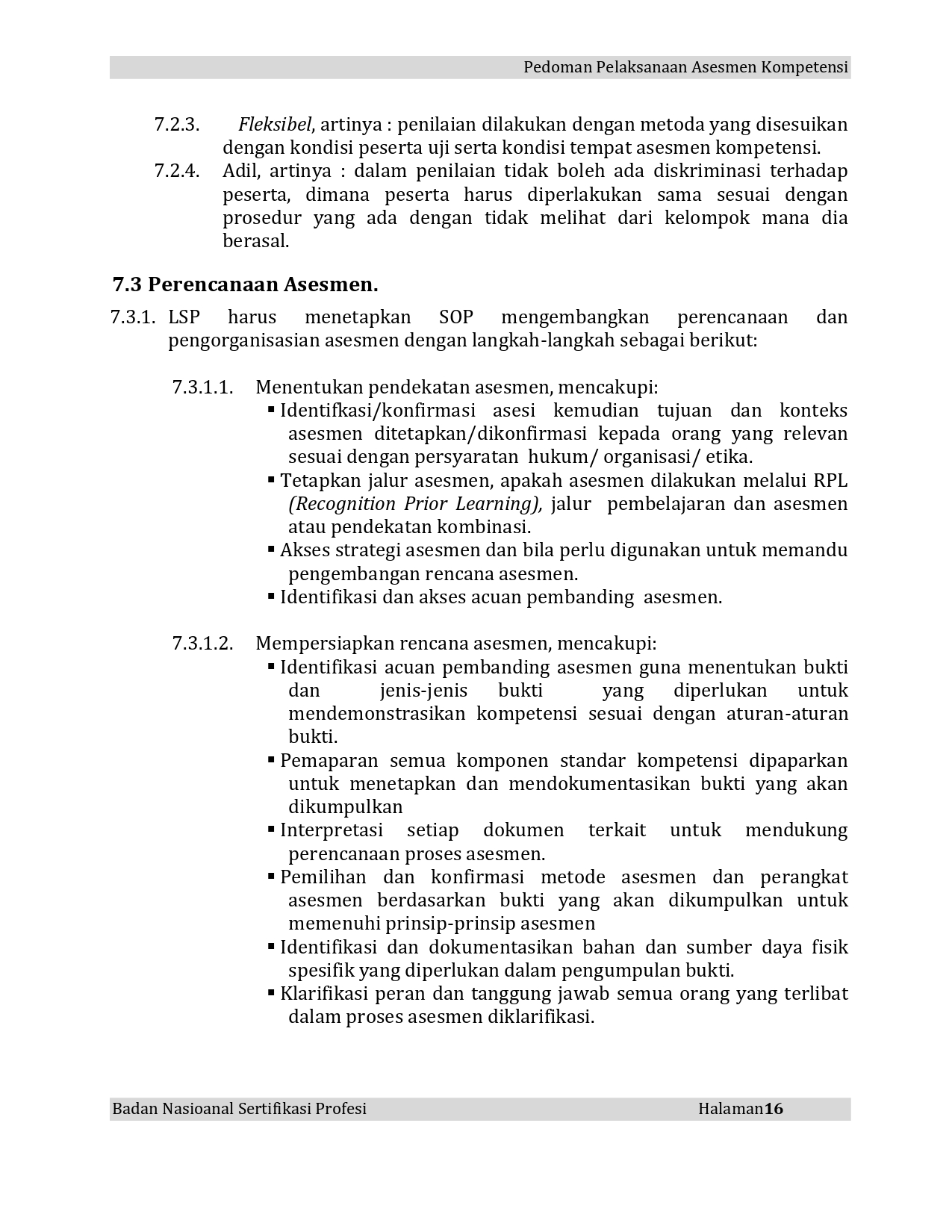 Pedoman Pelaksanaan Asesmen Kompetensi

7.2.3. Fleksibel, artinya : penilaian dilakukan dengan metoda yang disesuikan dengan kondisi peserta uji serta kondisi tempat asesmen kompetensi.

7.2.4. Adil, artinya : dalam penilaian tidak boleh ada diskriminasi terhadap peserta, dimana peserta harus diperlakukan sama sesuai dengan prosedur yang ada dengan tidak melihat dari kelompok mana dia berasal.

7.3 Perencanaan Asesmen.

7.3.1. LSP harus menetapkan SOP mengembangkan perencanaan dan pengorganisasian asesmen dengan langkah-langkah sebagai berikut:

7.3.1.1. Menentukan pendekatan asesmen, mencakupi:

▪ Identifkasi/konfirmasi asesi kemudian tujuan dan konteks asesmen ditetapkan/dikonfirmasi kepada orang yang relevan sesuai dengan persyaratan hukum/ organisasi/ etika.
▪ Tetapkan jalur asesmen, apakah asesmen dilakukan melalui RPL (Recognition Prior Learning), jalur pembelajaran dan asesmen atau pendekatan kombinasi.
▪ Akses strategi asesmen dan bila perlu digunakan untuk memandu pengembangan rencana asesmen.
▪ Identifikasi dan akses acuan pembanding asesmen.

7.3.1.2. Mempersiapkan rencana asesmen, mencakupi:

▪ Identifikasi acuan pembanding asesmen guna menentukan bukti dan jenis-jenis bukti yang diperlukan untuk mendemonstrasikan kompetensi sesuai dengan aturan-aturan bukti.
▪ Pemaparan semua komponen standar kompetensi dipaparkan untuk menetapkan dan mendokumentasikan bukti yang akan dikumpulkan
▪ Interpretasi setiap dokumen terkait untuk mendukung perencanaan proses asesmen.
▪ Pemilihan dan konfirmasi metode asesmen dan perangkat asesmen berdasarkan bukti yang akan dikumpulkan untuk memenuhi prinsip-prinsip asesmen
▪ Identifikasi dan dokumentasikan bahan dan sumber daya fisik spesifik yang diperlukan dalam pengumpulan bukti.
▪ Klarifikasi peran dan tanggung jawab semua orang yang terlibat dalam proses asesmen diklarifikasi.

Badan Nasioanal Sertifikasi Profesi Halaman16